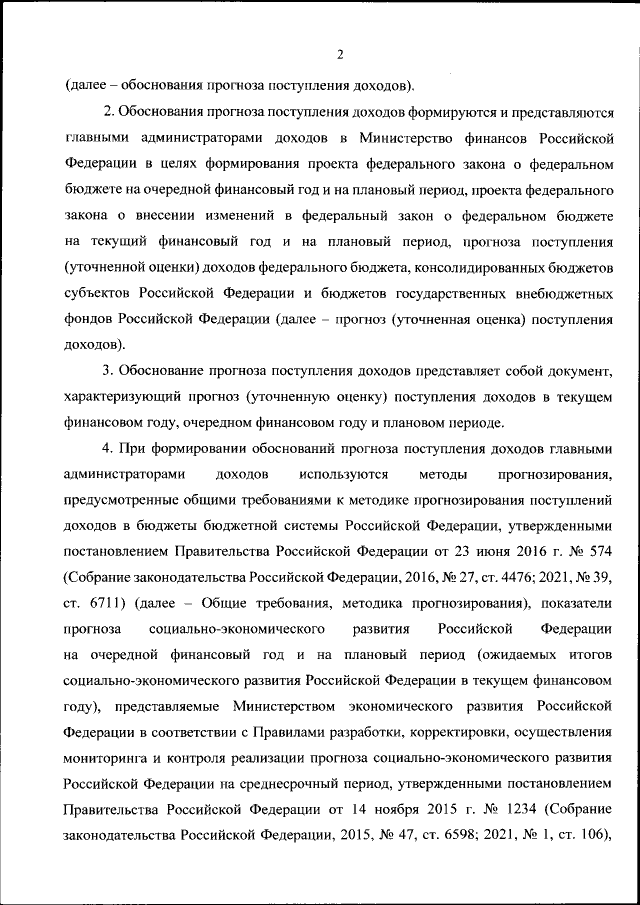 2

(далее – обоснования прогноза поступления доходов).

2. Обоснования прогноза поступления доходов формируются и представляются главными администраторами доходов в Министерство финансов Российской Федерации в целях формирования проекта федерального закона о федеральном бюджете на очередной финансовый год и на плановый период, проекта федерального закона о внесении изменений в федеральный закон о федеральном бюджете на текущий финансовый год и на плановый период, прогноза поступления (уточненной оценки) доходов федерального бюджета, консолидированных бюджетов субъектов Российской Федерации и бюджетов государственных внебюджетных фондов Российской Федерации (далее – прогноз (уточненная оценка) поступления доходов).

3. Обоснование прогноза поступления доходов представляет собой документ, характеризующий прогноз (уточненную оценку) поступления доходов в текущем финансовом году, очередном финансовом году и плановом периоде.

4. При формировании обоснований прогноза поступления доходов главными администраторами доходов используются методы прогнозирования, предусмотренные общими требованиями к методике прогнозирования поступлений доходов в бюджеты бюджетной системы Российской Федерации, утвержденными постановлением Правительства Российской Федерации от 23 июня 2016 г. № 574 (Собрание законодательства Российской Федерации, 2016, № 27, ст. 4476; 2021, № 39, ст. 6711) (далее – Общие требования, методика прогнозирования), показатели прогноза социально-экономического развития Российской Федерации на очередной финансовый год и на плановый период (ожидаемых итогов социально-экономического развития Российской Федерации в текущем финансовом году), представляемые Министерством экономического развития Российской Федерации в соответствии с Правилами разработки, корректировки, осуществления мониторинга и контроля реализации прогноза социально-экономического развития Российской Федерации на среднесрочный период, утвержденными постановлением Правительства Российской Федерации от 14 ноября 2015 г. № 1234 (Собрание законодательства Российской Федерации, 2015, № 47, ст. 6598; 2021, № 1, ст. 106),